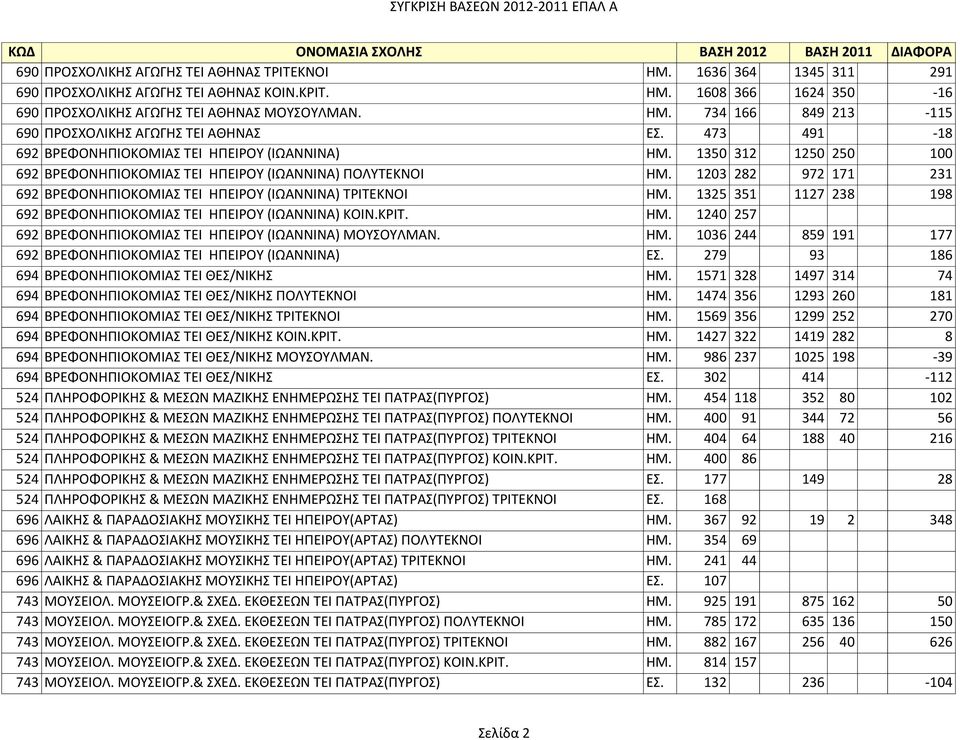 ΣΥΓΚΡΙΣΗ ΒΑΣΕΩΝ 2012-2011 ΕΠΑΛ Α

| ΚΩΔ | ΟΝΟΜΑΣΙΑ ΣΧΟΛΗΣ | | ΒΑΣΗ 2012 | | ΒΑΣΗ 2011 | | ΔΙΑΦΟΡΑ |
|---|---|---|---|---|---|---|---|
| 690 | ΠΡΟΣΧΟΛΙΚΗΣ ΑΓΩΓΗΣ ΤΕΙ ΑΘΗΝΑΣ ΤΡΙΤΕΚΝΟΙ | ΗΜ. | 1636 | 364 | 1345 | 311 | 291 |
| 690 | ΠΡΟΣΧΟΛΙΚΗΣ ΑΓΩΓΗΣ ΤΕΙ ΑΘΗΝΑΣ ΚΟΙΝ.ΚΡΙΤ. | ΗΜ. | 1608 | 366 | 1624 | 350 | -16 |
| 690 | ΠΡΟΣΧΟΛΙΚΗΣ ΑΓΩΓΗΣ ΤΕΙ ΑΘΗΝΑΣ ΜΟΥΣΟΥΛΜΑΝ. | ΗΜ. | 734 | 166 | 849 | 213 | -115 |
| 690 | ΠΡΟΣΧΟΛΙΚΗΣ ΑΓΩΓΗΣ ΤΕΙ ΑΘΗΝΑΣ | ΕΣ. | 473 | | 491 | | -18 |
| 692 | ΒΡΕΦΟΝΗΠΙΟΚΟΜΙΑΣ ΤΕΙ ΗΠΕΙΡΟΥ (ΙΩΑΝΝΙΝΑ) | ΗΜ. | 1350 | 312 | 1250 | 250 | 100 |
| 692 | ΒΡΕΦΟΝΗΠΙΟΚΟΜΙΑΣ ΤΕΙ ΗΠΕΙΡΟΥ (ΙΩΑΝΝΙΝΑ) ΠΟΛΥΤΕΚΝΟΙ | ΗΜ. | 1203 | 282 | 972 | 171 | 231 |
| 692 | ΒΡΕΦΟΝΗΠΙΟΚΟΜΙΑΣ ΤΕΙ ΗΠΕΙΡΟΥ (ΙΩΑΝΝΙΝΑ) ΤΡΙΤΕΚΝΟΙ | ΗΜ. | 1325 | 351 | 1127 | 238 | 198 |
| 692 | ΒΡΕΦΟΝΗΠΙΟΚΟΜΙΑΣ ΤΕΙ ΗΠΕΙΡΟΥ (ΙΩΑΝΝΙΝΑ) ΚΟΙΝ.ΚΡΙΤ. | ΗΜ. | 1240 | 257 | | | |
| 692 | ΒΡΕΦΟΝΗΠΙΟΚΟΜΙΑΣ ΤΕΙ ΗΠΕΙΡΟΥ (ΙΩΑΝΝΙΝΑ) ΜΟΥΣΟΥΛΜΑΝ. | ΗΜ. | 1036 | 244 | 859 | 191 | 177 |
| 692 | ΒΡΕΦΟΝΗΠΙΟΚΟΜΙΑΣ ΤΕΙ ΗΠΕΙΡΟΥ (ΙΩΑΝΝΙΝΑ) | ΕΣ. | 279 | | 93 | | 186 |
| 694 | ΒΡΕΦΟΝΗΠΙΟΚΟΜΙΑΣ ΤΕΙ ΘΕΣ/ΝΙΚΗΣ | ΗΜ. | 1571 | 328 | 1497 | 314 | 74 |
| 694 | ΒΡΕΦΟΝΗΠΙΟΚΟΜΙΑΣ ΤΕΙ ΘΕΣ/ΝΙΚΗΣ ΠΟΛΥΤΕΚΝΟΙ | ΗΜ. | 1474 | 356 | 1293 | 260 | 181 |
| 694 | ΒΡΕΦΟΝΗΠΙΟΚΟΜΙΑΣ ΤΕΙ ΘΕΣ/ΝΙΚΗΣ ΤΡΙΤΕΚΝΟΙ | ΗΜ. | 1569 | 356 | 1299 | 252 | 270 |
| 694 | ΒΡΕΦΟΝΗΠΙΟΚΟΜΙΑΣ ΤΕΙ ΘΕΣ/ΝΙΚΗΣ ΚΟΙΝ.ΚΡΙΤ. | ΗΜ. | 1427 | 322 | 1419 | 282 | 8 |
| 694 | ΒΡΕΦΟΝΗΠΙΟΚΟΜΙΑΣ ΤΕΙ ΘΕΣ/ΝΙΚΗΣ ΜΟΥΣΟΥΛΜΑΝ. | ΗΜ. | 986 | 237 | 1025 | 198 | -39 |
| 694 | ΒΡΕΦΟΝΗΠΙΟΚΟΜΙΑΣ ΤΕΙ ΘΕΣ/ΝΙΚΗΣ | ΕΣ. | 302 | | 414 | | -112 |
| 524 | ΠΛΗΡΟΦΟΡΙΚΗΣ & ΜΕΣΩΝ ΜΑΖΙΚΗΣ ΕΝΗΜΕΡΩΣΗΣ ΤΕΙ ΠΑΤΡΑΣ(ΠΥΡΓΟΣ) | ΗΜ. | 454 | 118 | 352 | 80 | 102 |
| 524 | ΠΛΗΡΟΦΟΡΙΚΗΣ & ΜΕΣΩΝ ΜΑΖΙΚΗΣ ΕΝΗΜΕΡΩΣΗΣ ΤΕΙ ΠΑΤΡΑΣ(ΠΥΡΓΟΣ) ΠΟΛΥΤΕΚΝΟΙ | ΗΜ. | 400 | 91 | 344 | 72 | 56 |
| 524 | ΠΛΗΡΟΦΟΡΙΚΗΣ & ΜΕΣΩΝ ΜΑΖΙΚΗΣ ΕΝΗΜΕΡΩΣΗΣ ΤΕΙ ΠΑΤΡΑΣ(ΠΥΡΓΟΣ) ΤΡΙΤΕΚΝΟΙ | ΗΜ. | 404 | 64 | 188 | 40 | 216 |
| 524 | ΠΛΗΡΟΦΟΡΙΚΗΣ & ΜΕΣΩΝ ΜΑΖΙΚΗΣ ΕΝΗΜΕΡΩΣΗΣ ΤΕΙ ΠΑΤΡΑΣ(ΠΥΡΓΟΣ) ΚΟΙΝ.ΚΡΙΤ. | ΗΜ. | 400 | 86 | | | |
| 524 | ΠΛΗΡΟΦΟΡΙΚΗΣ & ΜΕΣΩΝ ΜΑΖΙΚΗΣ ΕΝΗΜΕΡΩΣΗΣ ΤΕΙ ΠΑΤΡΑΣ(ΠΥΡΓΟΣ) | ΕΣ. | 177 | | 149 | | 28 |
| 524 | ΠΛΗΡΟΦΟΡΙΚΗΣ & ΜΕΣΩΝ ΜΑΖΙΚΗΣ ΕΝΗΜΕΡΩΣΗΣ ΤΕΙ ΠΑΤΡΑΣ(ΠΥΡΓΟΣ) ΤΡΙΤΕΚΝΟΙ | ΕΣ. | 168 | | | | |
| 696 | ΛΑΙΚΗΣ & ΠΑΡΑΔΟΣΙΑΚΗΣ ΜΟΥΣΙΚΗΣ ΤΕΙ ΗΠΕΙΡΟΥ(ΑΡΤΑΣ) | ΗΜ. | 367 | 92 | 19 | 2 | 348 |
| 696 | ΛΑΙΚΗΣ & ΠΑΡΑΔΟΣΙΑΚΗΣ ΜΟΥΣΙΚΗΣ ΤΕΙ ΗΠΕΙΡΟΥ(ΑΡΤΑΣ) ΠΟΛΥΤΕΚΝΟΙ | ΗΜ. | 354 | 69 | | | |
| 696 | ΛΑΙΚΗΣ & ΠΑΡΑΔΟΣΙΑΚΗΣ ΜΟΥΣΙΚΗΣ ΤΕΙ ΗΠΕΙΡΟΥ(ΑΡΤΑΣ) ΤΡΙΤΕΚΝΟΙ | ΗΜ. | 241 | 44 | | | |
| 696 | ΛΑΙΚΗΣ & ΠΑΡΑΔΟΣΙΑΚΗΣ ΜΟΥΣΙΚΗΣ ΤΕΙ ΗΠΕΙΡΟΥ(ΑΡΤΑΣ) | ΕΣ. | 107 | | | | |
| 743 | ΜΟΥΣΕΙΟΛ. ΜΟΥΣΕΙΟΓΡ.& ΣΧΕΔ. ΕΚΘΕΣΕΩΝ ΤΕΙ ΠΑΤΡΑΣ(ΠΥΡΓΟΣ) | ΗΜ. | 925 | 191 | 875 | 162 | 50 |
| 743 | ΜΟΥΣΕΙΟΛ. ΜΟΥΣΕΙΟΓΡ.& ΣΧΕΔ. ΕΚΘΕΣΕΩΝ ΤΕΙ ΠΑΤΡΑΣ(ΠΥΡΓΟΣ) ΠΟΛΥΤΕΚΝΟΙ | ΗΜ. | 785 | 172 | 635 | 136 | 150 |
| 743 | ΜΟΥΣΕΙΟΛ. ΜΟΥΣΕΙΟΓΡ.& ΣΧΕΔ. ΕΚΘΕΣΕΩΝ ΤΕΙ ΠΑΤΡΑΣ(ΠΥΡΓΟΣ) ΤΡΙΤΕΚΝΟΙ | ΗΜ. | 882 | 167 | 256 | 40 | 626 |
| 743 | ΜΟΥΣΕΙΟΛ. ΜΟΥΣΕΙΟΓΡ.& ΣΧΕΔ. ΕΚΘΕΣΕΩΝ ΤΕΙ ΠΑΤΡΑΣ(ΠΥΡΓΟΣ) ΚΟΙΝ.ΚΡΙΤ. | ΗΜ. | 814 | 157 | | | |
| 743 | ΜΟΥΣΕΙΟΛ. ΜΟΥΣΕΙΟΓΡ.& ΣΧΕΔ. ΕΚΘΕΣΕΩΝ ΤΕΙ ΠΑΤΡΑΣ(ΠΥΡΓΟΣ) | ΕΣ. | 132 | | 236 | | -104 |

Σελίδα 2